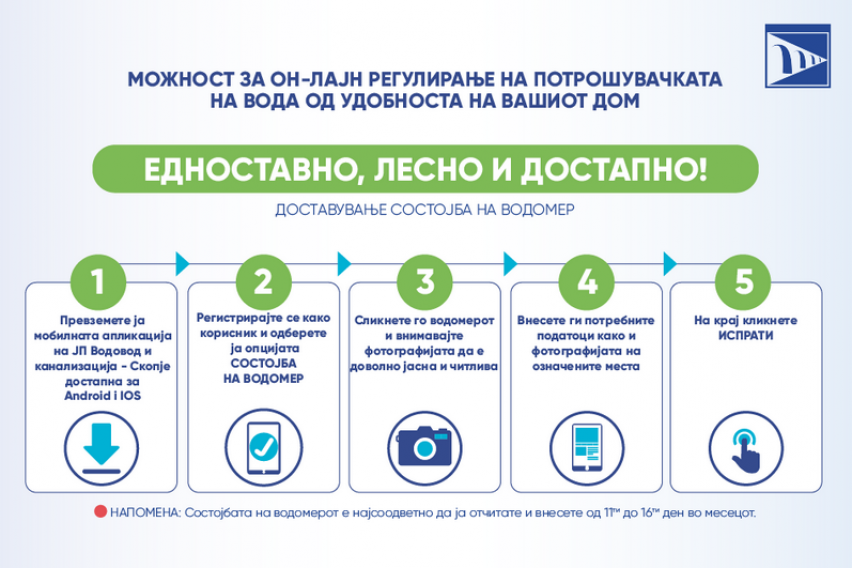 МОЖНОСТ ЗА ОН-ЛАЈН РЕГУЛИРАЊЕ НА ПОТРОШУВАЧКАТА НА ВОДА ОД УДОБНОСТА НА ВАШИОТ ДОМ

ЕДНОСТАВНО, ЛЕСНО И ДОСТАПНО!

ДОСТАВУВАЊЕ СОСТОЈБА НА ВОДОМЕР

1
Превземете ја мобилната апликација на ЈП Водовод и канализација - Скопје достапна за Android i IOS

2
Регистрирајте се како корисник и одберете ја опцијата СОСТОЈБА НА ВОДОМЕР

3
Сликнете го водомерот и внимавајте фотографијата да е доволно јасна и читлива

4
Внесете ги потребните податоци како и фотографијата на означените места

5
На крај кликнете ИСПРАТИ

НАПОМЕНА: Состојбата на водомерот е најсоодветно да ја отчитате и внесете од 11$^{ти}$ до 16$^{ти}$ ден во месецот.